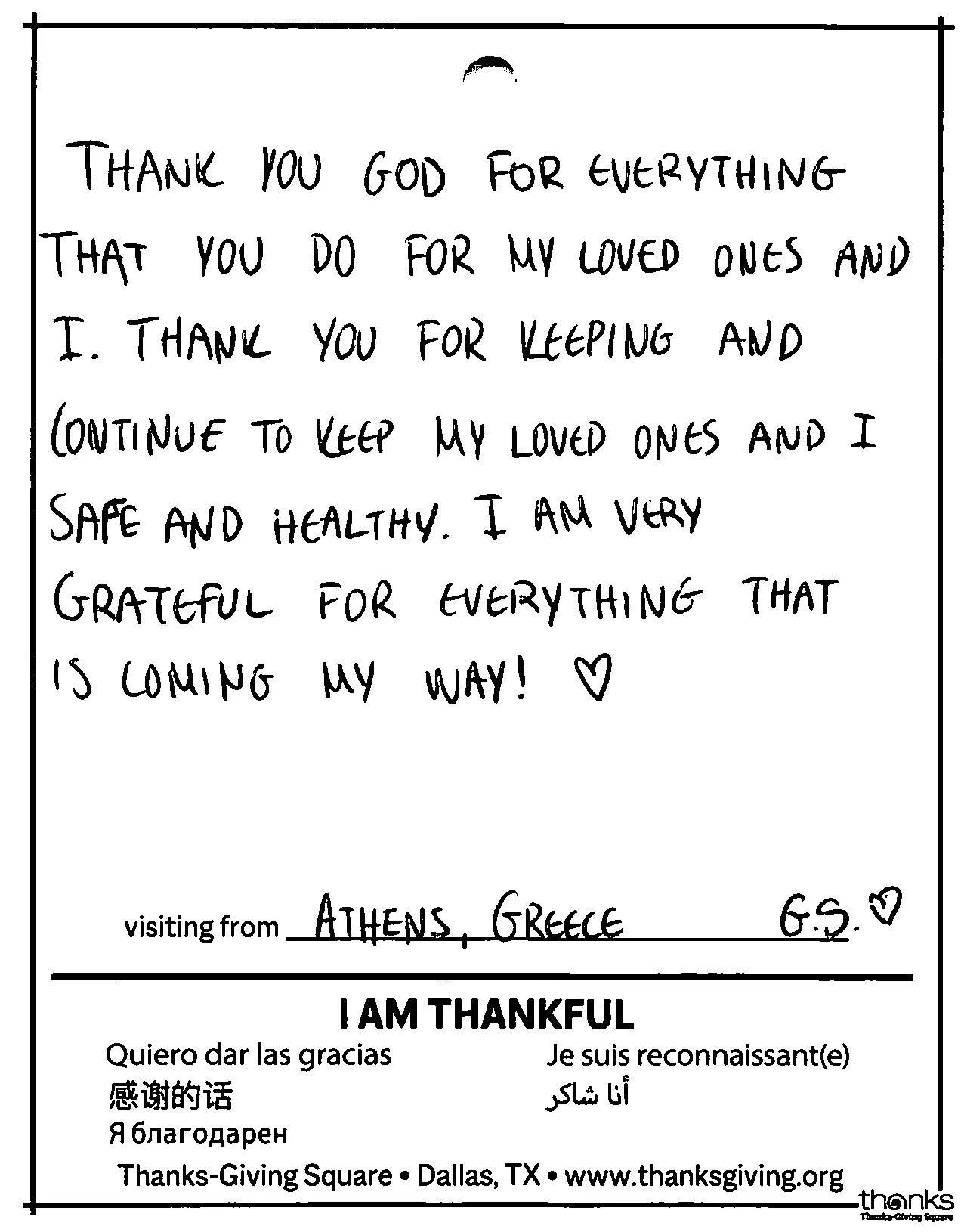 THANK YOU GOD FOR EVERYTHING THAT YOU DO FOR MY LOVED ONES AND I. THANK YOU FOR KEEPING AND CONTINUE TO KEEP MY LOVED ONES AND I SAFE AND HEALTHY. I AM VERY GRATEFUL FOR EVERYTHING THAT IS COMING MY WAY! ♡

visiting from ATHENS, GREECE G.S. ♡

I AM THANKFUL

Quiero dar las gracias
感谢的话
Я благодарен

Je suis reconnaissant(e)
أنا شاكر

Thanks-Giving Square • Dallas, TX • www.thanksgiving.org

thanks
Thanks-Giving Square